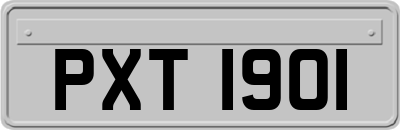 PXT 1901